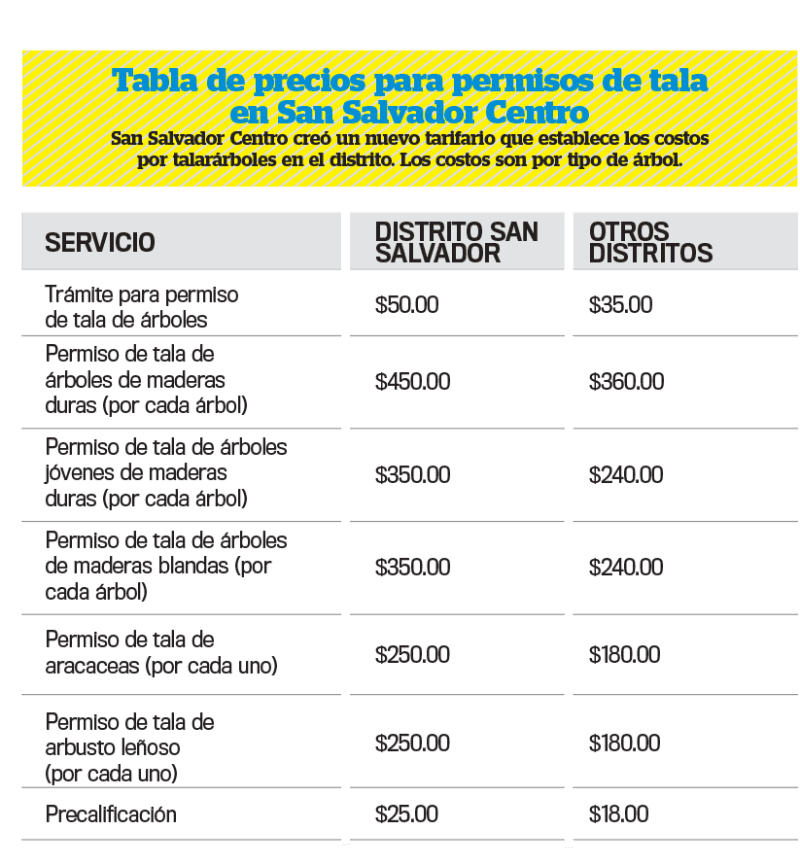 Tabla de precios para permisos de tala en San Salvador Centro

San Salvador Centro creó un nuevo tarifario que establece los costos por talarárboles en el distrito. Los costos son por tipo de árbol.

| SERVICIO | DISTRITO SAN SALVADOR | OTROS DISTRITOS |
|---|---|---|
| Trámite para permiso de tala de árboles | \$50.00 | \$35.00 |
| Permiso de tala de árboles de maderas duras (por cada árbol) | \$450.00 | \$360.00 |
| Permiso de tala de árboles jóvenes de maderas duras (por cada árbol) | \$350.00 | \$240.00 |
| Permiso de tala de árboles de maderas blandas (por cada árbol) | \$350.00 | \$240.00 |
| Permiso de tala de aracaceas (por cada uno) | \$250.00 | \$180.00 |
| Permiso de tala de arbusto leñoso (por cada uno) | \$250.00 | \$180.00 |
| Precalificación | \$25.00 | \$18.00 |